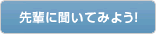 先輩に聞いてみよう!